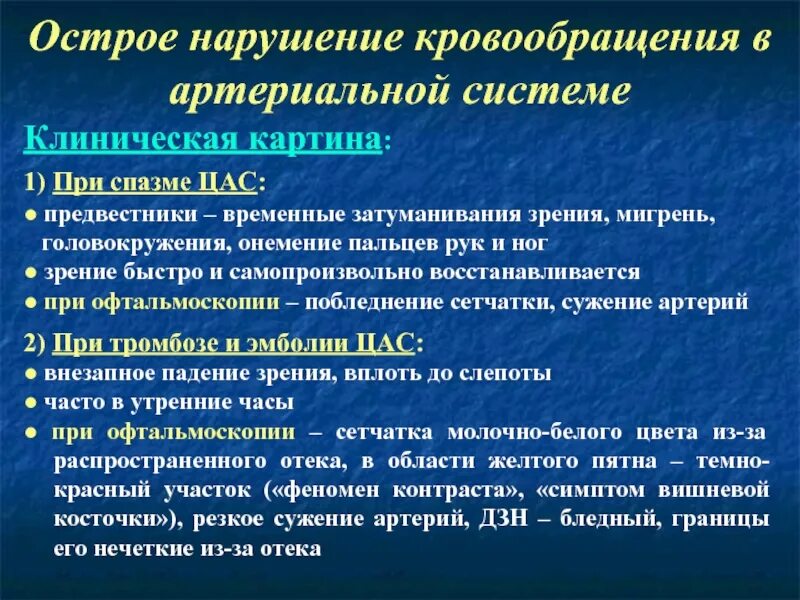 Острое нарушение кровообращения в артериальной системе

Клиническая картина:

1) При спазме ЦАС:
● предвестники – временные затуманивания зрения, мигрень, головокружения, онемение пальцев рук и ног
● зрение быстро и самопроизвольно восстанавливается
● при офтальмоскопии – побледнение сетчатки, сужение артерий

2) При тромбозе и эмболии ЦАС:
● внезапное падение зрения, вплоть до слепоты
● часто в утренние часы
● при офтальмоскопии – сетчатка молочно-белого цвета из-за распространенного отека, в области желтого пятна – темно-красный участок («феномен контраста», «симптом вишневой косточки»), резкое сужение артерий, ДЗН – бледный, границы его нечеткие из-за отека